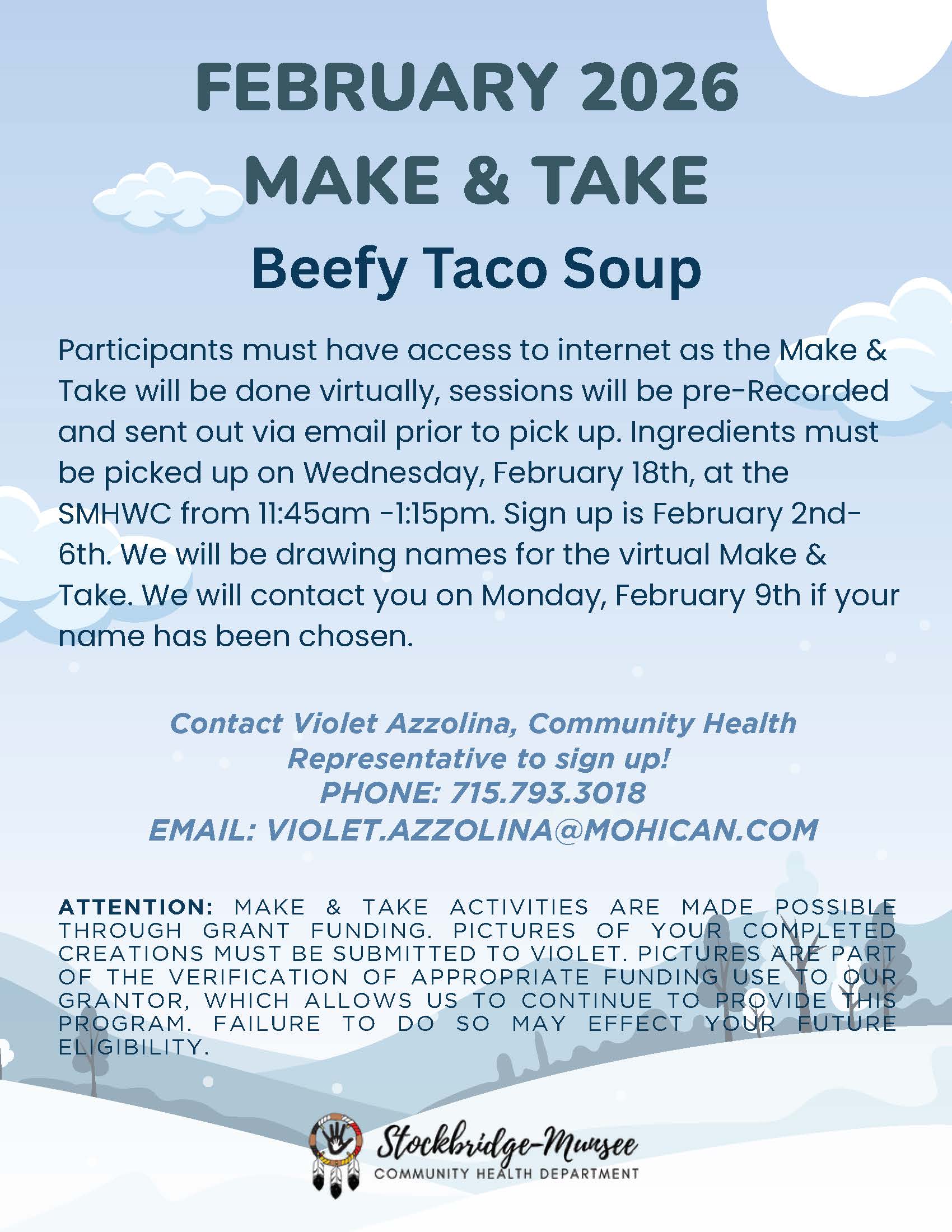 FEBRUARY 2026
MAKE & TAKE
Beefy Taco Soup

Participants must have access to internet as the Make & Take will be done virtually, sessions will be pre-Recorded and sent out via email prior to pick up. Ingredients must be picked up on Wednesday, February 18th, at the SMHWC from 11:45am -1:15pm. Sign up is February 2nd-6th. We will be drawing names for the virtual Make & Take. We will contact you on Monday, February 9th if your name has been chosen.

Contact Violet Azzolina, Community Health Representative to sign up!
PHONE: 715.793.3018
EMAIL: VIOLET.AZZOLINA@MOHICAN.COM

ATTENTION: MAKE & TAKE ACTIVITIES ARE MADE POSSIBLE THROUGH GRANT FUNDING. PICTURES OF YOUR COMPLETED CREATIONS MUST BE SUBMITTED TO VIOLET. PICTURES ARE PART OF THE VERIFICATION OF APPROPRIATE FUNDING USE TO OUR GRANTOR, WHICH ALLOWS US TO CONTINUE TO PROVIDE THIS PROGRAM. FAILURE TO DO SO MAY EFFECT YOUR FUTURE ELIGIBILITY.

Stockbridge-Munsee
COMMUNITY HEALTH DEPARTMENT